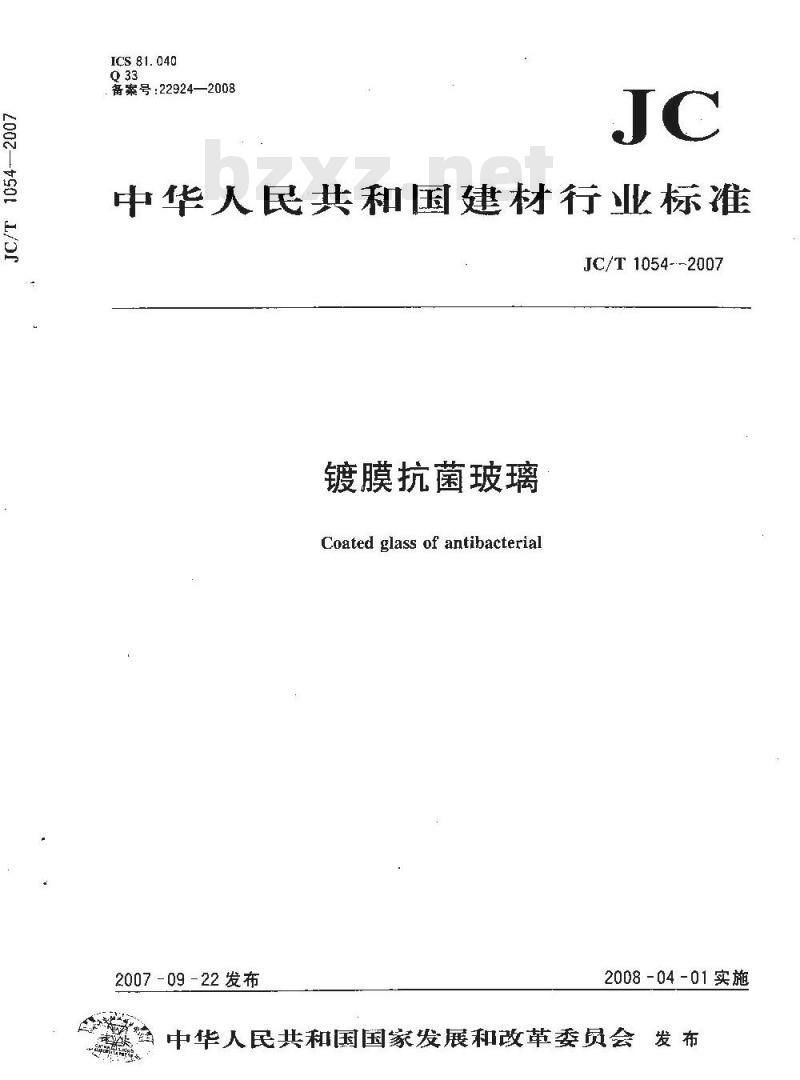 JC/T 1054—2007

ICS 81.040
Q 33
备案号:22924—2008

JC

bzxz.net

中华人民共和国建材行业标准

JC/T 1054--2007

镀膜抗菌玻璃

Coated glass of antibacterial

2007-09-22 发布

2008-04-01 实施

中华人民共和国国家发展和改革委员会 发布